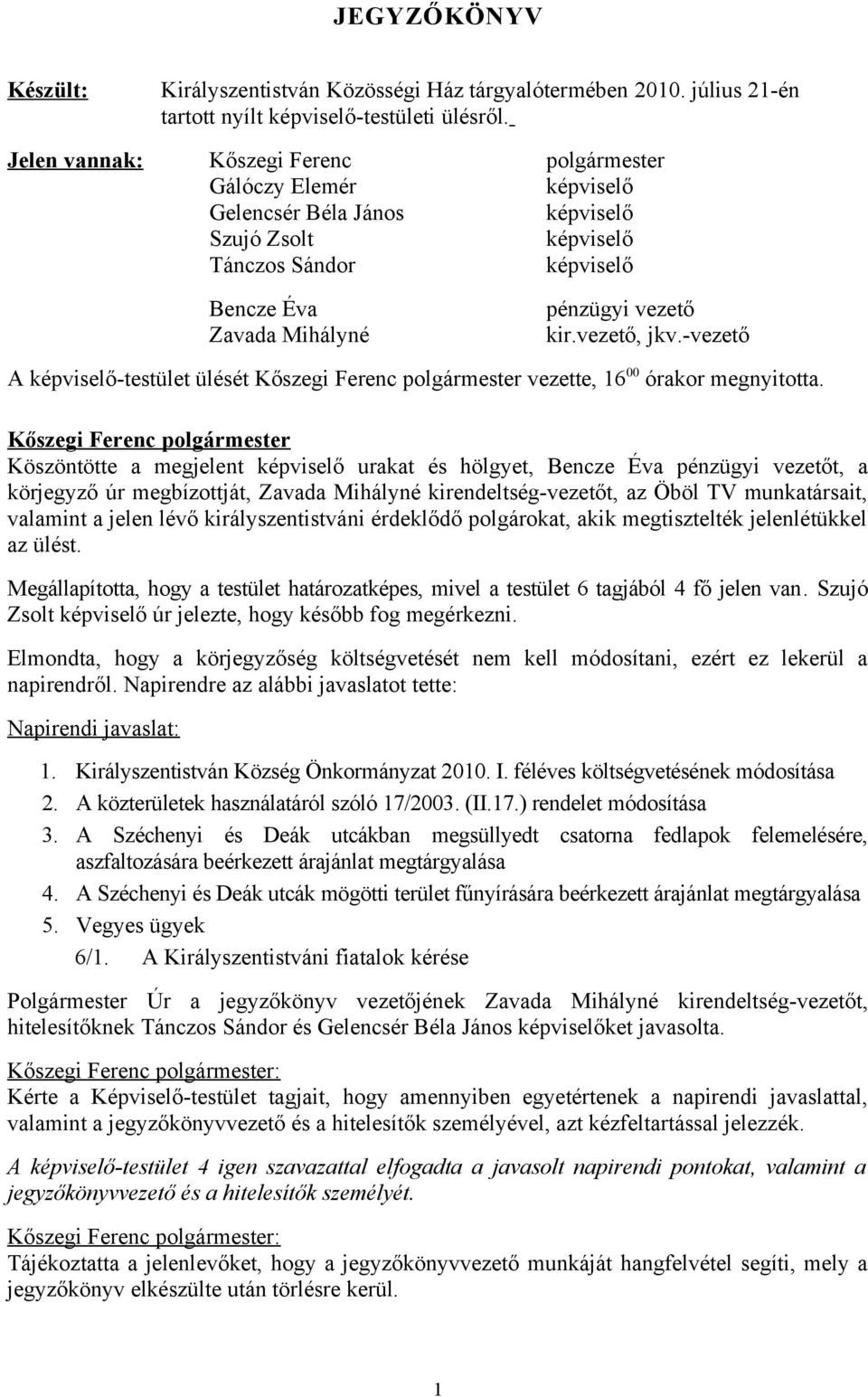 JEGYZŐKÖNYV

Készült: Királyszentistván Közösségi Ház tárgyalótermében 2010. július 21-én tartott nyílt képviselő-testületi ülésről.

Jelen vannak: Kőszegi Ferenc polgármester
Gálóczy Elemér képviselő
Gelencsér Béla János képviselő
Szujó Zsolt képviselő
Tánczos Sándor képviselő

Bencze Éva pénzügyi vezető
Zavada Mihályné kir.vezető, jkv.-vezető

A képviselő-testület ülését Kőszegi Ferenc polgármester vezette, $16^{00}$ órakor megnyitotta.

Kőszegi Ferenc polgármester
Köszöntötte a megjelent képviselő urakat és hölgyet, Bencze Éva pénzügyi vezetőt, a körjegyző úr megbízottját, Zavada Mihályné kirendeltség-vezetőt, az Öböl TV munkatársait, valamint a jelen lévő királyszentistváni érdeklődő polgárokat, akik megtisztelték jelenlétükkel az ülést.

Megállapította, hogy a testület határozatképes, mivel a testület 6 tagjából 4 fő jelen van. Szujó Zsolt képviselő úr jelezte, hogy később fog megérkezni.

Elmondta, hogy a körjegyzőség költségvetését nem kell módosítani, ezért ez lekerül a napirendről. Napirendre az alábbi javaslatot tette:

Napirendi javaslat:

1. Királyszentistván Község Önkormányzat 2010. I. féléves költségvetésének módosítása
2. A közterületek használatáról szóló 17/2003. (II.17.) rendelet módosítása
3. A Széchenyi és Deák utcákban megsüllyedt csatorna fedlapok felemelésére, aszfaltozására beérkezett árajánlat megtárgyalása
4. A Széchenyi és Deák utcák mögötti terület fűnyírására beérkezett árajánlat megtárgyalása
5. Vegyes ügyek
6/1. A Királyszentistváni fiatalok kérése

Polgármester Úr a jegyzőkönyv vezetőjének Zavada Mihályné kirendeltség-vezetőt, hitelesítőknek Tánczos Sándor és Gelencsér Béla János képviselőket javasolta.

Kőszegi Ferenc polgármester:
Kérte a Képviselő-testület tagjait, hogy amennyiben egyetértenek a napirendi javaslattal, valamint a jegyzőkönyvvezető és a hitelesítők személyével, azt kézfeltartással jelezzék.

A képviselő-testület 4 igen szavazattal elfogadta a javasolt napirendi pontokat, valamint a jegyzőkönyvvezető és a hitelesítők személyét.

Kőszegi Ferenc polgármester:
Tájékoztatta a jelenlevőket, hogy a jegyzőkönyvvezető munkáját hangfelvétel segíti, mely a jegyzőkönyv elkészülte után törlésre kerül.

1